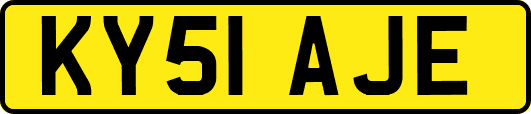 KY51 AJE